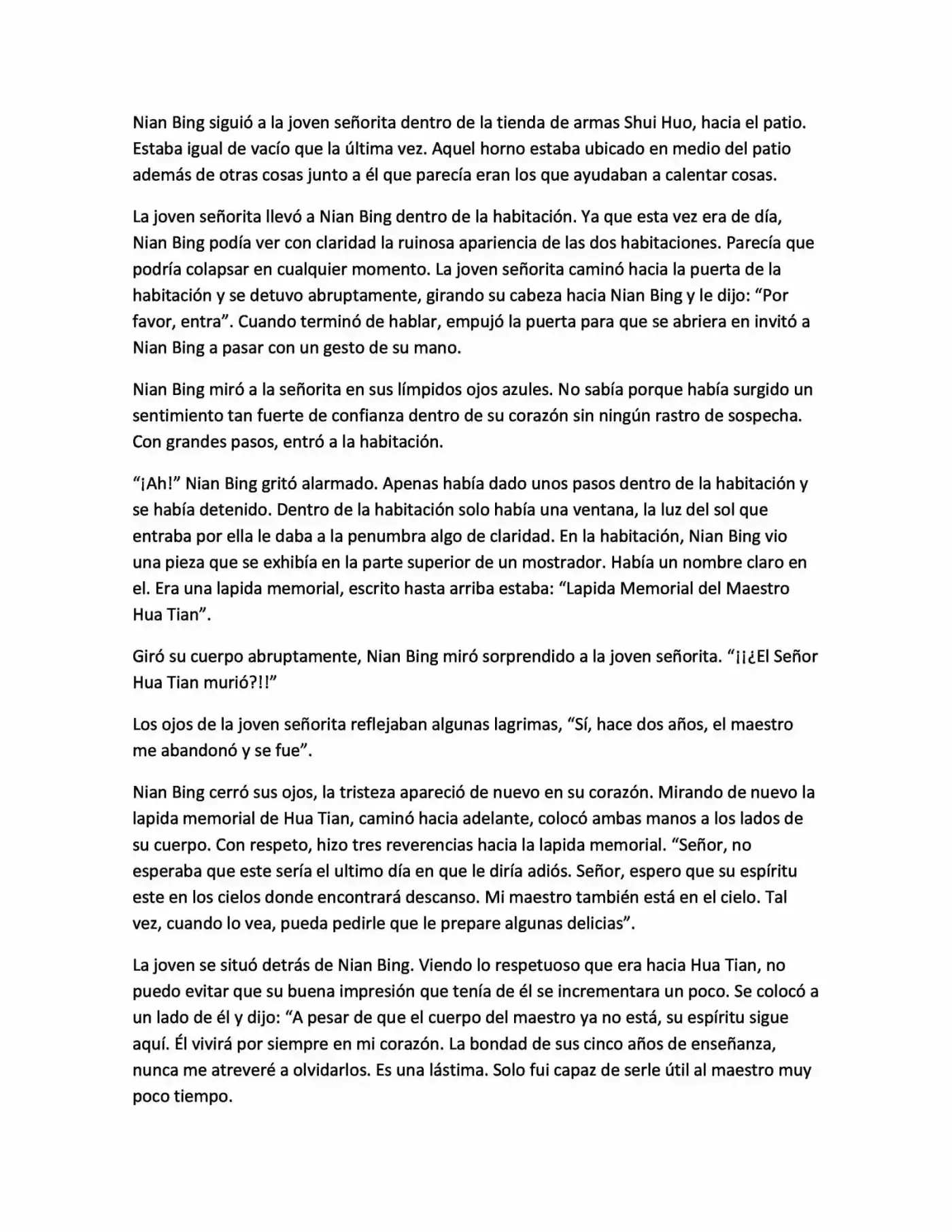 Nian Bing siguió a la joven señorita dentro de la tienda de armas Shui Huo, hacia el patio. Estaba igual de vacío que la última vez. Aquel horno estaba ubicado en medio del patio además de otras cosas junto a él que parecía eran los que ayudaban a calentar cosas.

La joven señorita llevó a Nian Bing dentro de la habitación. Ya que esta vez era de día, Nian Bing podía ver con claridad la ruinosa apariencia de las dos habitaciones. Parecía que podría colapsar en cualquier momento. La joven señorita caminó hacia la puerta de la habitación y se detuvo abruptamente, girando su cabeza hacia Nian Bing y le dijo: "Por favor, entra". Cuando terminó de hablar, empujó la puerta para que se abriera en invitó a Nian Bing a pasar con un gesto de su mano.

Nian Bing miró a la señorita en sus límpidos ojos azules. No sabía porque había surgido un sentimiento tan fuerte de confianza dentro de su corazón sin ningún rastro de sospecha. Con grandes pasos, entró a la habitación.

"¡Ah!" Nian Bing gritó alarmado. Apenas había dado unos pasos dentro de la habitación y se había detenido. Dentro de la habitación solo había una ventana, la luz del sol que entraba por ella le daba a la penumbra algo de claridad. En la habitación, Nian Bing vio una pieza que se exhibía en la parte superior de un mostrador. Había un nombre claro en el. Era una lapida memorial, escrito hasta arriba estaba: "Lapida Memorial del Maestro Hua Tian".

Giró su cuerpo abruptamente, Nian Bing miró sorprendido a la joven señorita. "¡¡¿El Señor Hua Tian murió?!!"

Los ojos de la joven señorita reflejaban algunas lagrimas, "Sí, hace dos años, el maestro me abandonó y se fue".

Nian Bing cerró sus ojos, la tristeza apareció de nuevo en su corazón. Mirando de nuevo la lapida memorial de Hua Tian, caminó hacia adelante, colocó ambas manos a los lados de su cuerpo. Con respeto, hizo tres reverencias hacia la lapida memorial. "Señor, no esperaba que este sería el ultimo día en que le diría adiós. Señor, espero que su espíritu este en los cielos donde encontrará descanso. Mi maestro también está en el cielo. Tal vez, cuando lo vea, pueda pedirle que le prepare algunas delicias".

La joven se situó detrás de Nian Bing. Viendo lo respetuoso que era hacia Hua Tian, no puedo evitar que su buena impresión que tenía de él se incrementara un poco. Se colocó a un lado de él y dijo: "A pesar de que el cuerpo del maestro ya no está, su espíritu sigue aquí. Él vivirá por siempre en mi corazón. La bondad de sus cinco años de enseñanza, nunca me atreveré a olvidarlos. Es una lástima. Solo fui capaz de serle útil al maestro muy poco tiempo.